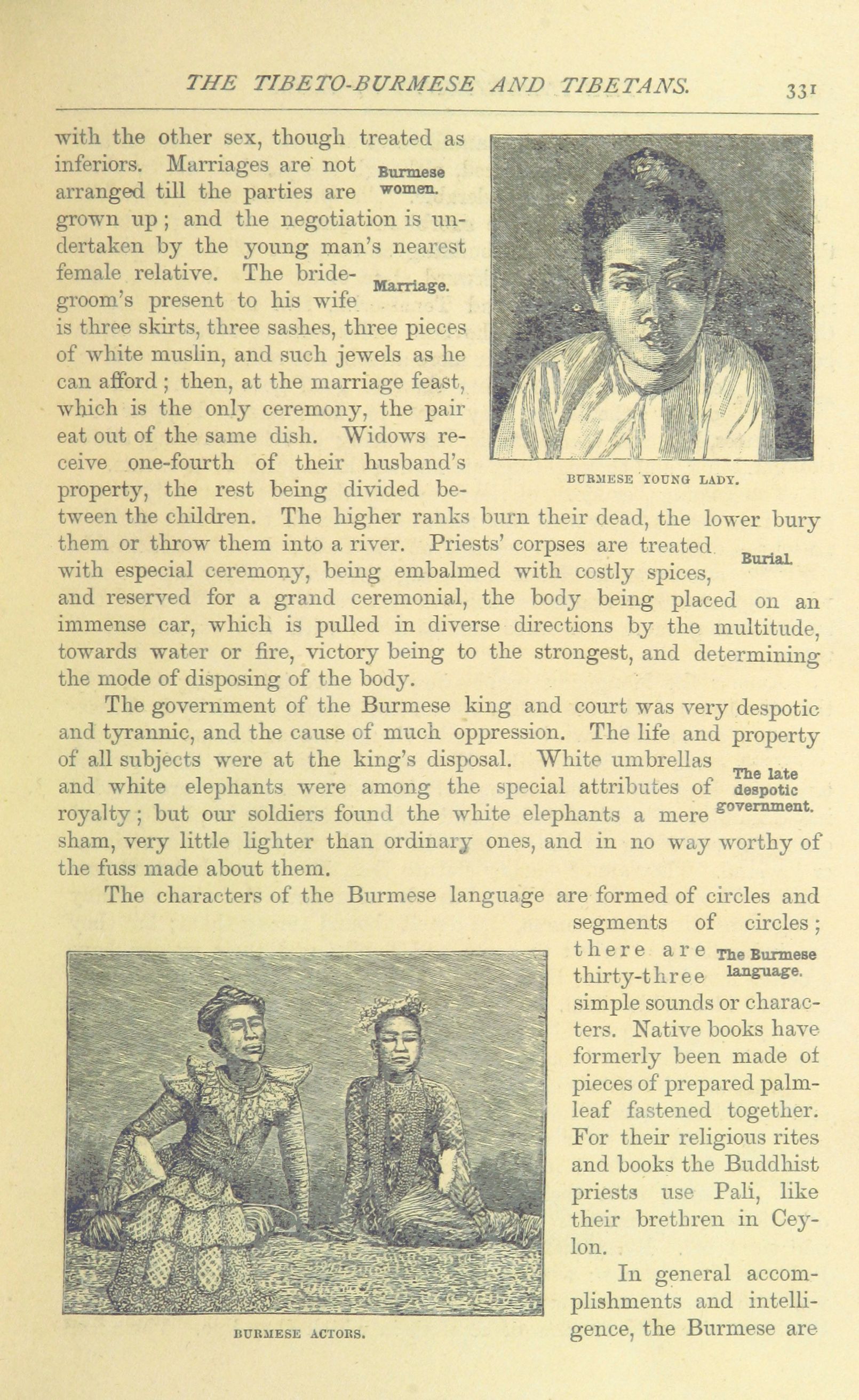 THE TIBETO-BURMESE AND TIBETANS. 331

with the other sex, though treated as inferiors. Marriages are not arranged till the parties are grown up; and the negotiation is undertaken by the young man's nearest female relative. The bridegroom's present to his wife is three skirts, three sashes, three pieces of white muslin, and such jewels as he can afford; then, at the marriage feast, which is the only ceremony, the pair eat out of the same dish. Widows receive one-fourth of their husband's property, the rest being divided between the children. The higher ranks burn their dead, the lower bury them or throw them into a river. Priests' corpses are treated with especial ceremony, being embalmed with costly spices, and reserved for a grand ceremonial, the body being placed on an immense car, which is pulled in diverse directions by the multitude, towards water or fire, victory being to the strongest, and determining the mode of disposing of the body.

Burmese women.

Marriage.

BURMESE YOUNG LADY.

Burial.

The government of the Burmese king and court was very despotic and tyrannic, and the cause of much oppression. The life and property of all subjects were at the king's disposal. White umbrellas and white elephants were among the special attributes of royalty; but our soldiers found the white elephants a mere sham, very little lighter than ordinary ones, and in no way worthy of the fuss made about them.

The late despotic government.

The characters of the Burmese language are formed of circles and segments of circles; there are thirty-three simple sounds or characters. Native books have formerly been made of pieces of prepared palm-leaf fastened together. For their religious rites and books the Buddhist priests use Pali, like their brethren in Ceylon.

The Burmese language.

In general accomplishments and intelligence, the Burmese are

BURMESE ACTORS.